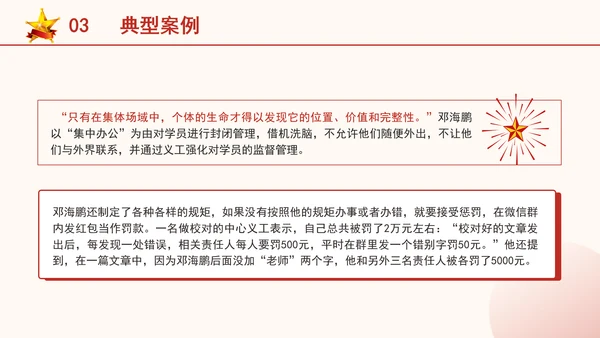 03 典型案例

“只有在集体场域中，个体的生命才得以发现它的位置、价值和完整性。”邓海鹏以“集中办公”为由对学员进行封闭管理，借机洗脑，不允许他们随便外出，不让他们与外界联系，并通过义工强化对学员的监督管理。

邓海鹏还制定了各种各样的规矩，如果没有按照他的规矩办事或者办错，就要接受惩罚，在微信群内发红包当作罚款。一名做校对的中心义工表示，自己总共被罚了2万元左右：“校对好的文章发出后，每发现一处错误，相关责任人每人要罚500元，平时在群里发一个错别字罚50元。”他还提到，在一篇文章中，因为邓海鹏后面没加“老师”两个字，他和另外三名责任人被各罚了5000元。